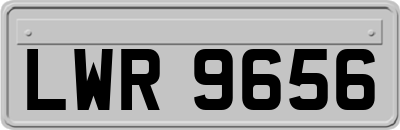 LWR 9656